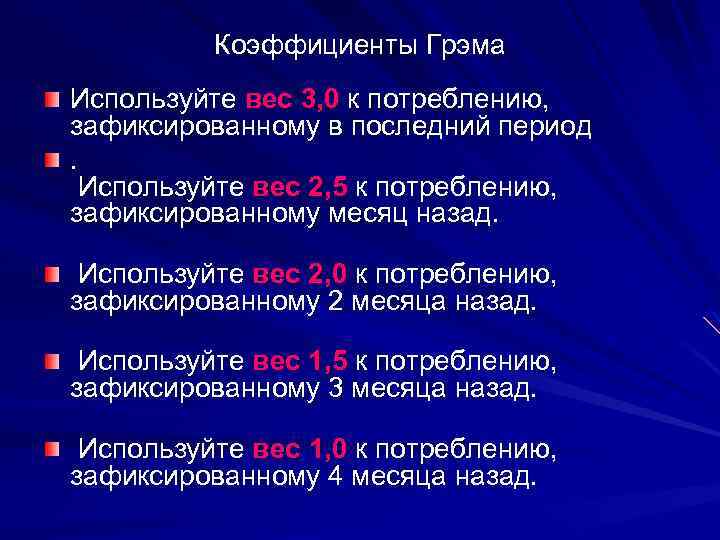 Коэффициенты Грэма

Используйте вес 3,0 к потреблению, зафиксированному в последний период

.

Используйте вес 2,5 к потреблению, зафиксированному месяц назад.

Используйте вес 2,0 к потреблению, зафиксированному 2 месяца назад.

Используйте вес 1,5 к потреблению, зафиксированному 3 месяца назад.

Используйте вес 1,0 к потреблению, зафиксированному 4 месяца назад.